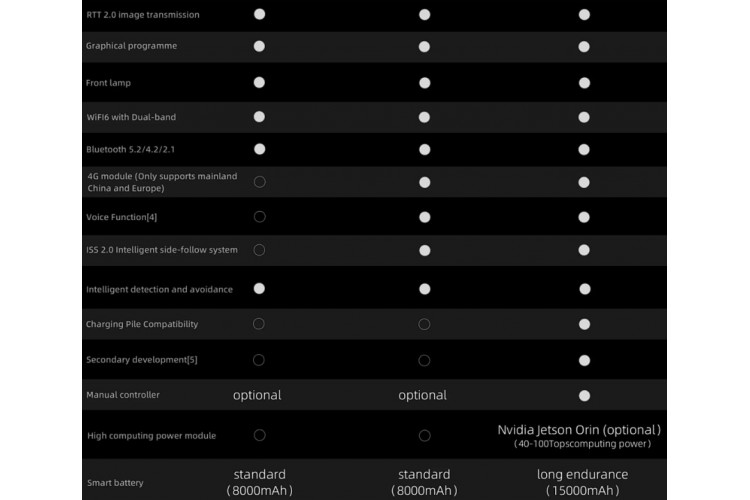 | | | | |
|---|---|---|---|
| RTT 2.0 image transmission | ● | ● | ● |
| Graphical programme | ● | ● | ● |
| Front lamp | ● | ● | ● |
| WiFi6 with Dual-band | ● | ● | ● |
| Bluetooth 5.2/4.2/2.1 | ● | ● | ● |
| 4G module (Only supports mainland China and Europe) | ○ | ● | ● |
| Voice Function[4] | ○ | ● | ● |
| ISS 2.0 Intelligent side-follow system | ○ | ● | ● |
| Intelligent detection and avoidance | ● | ● | ● |
| Charging Pile Compatibility | ○ | ○ | ● |
| Secondary development[5] | ○ | ○ | ● |
| Manual controller | optional | optional | ● |
| High computing power module | ○ | ○ | Nvidia Jetson Orin (optional) (40-100Topscomputing power) |
| Smart battery | standard (8000mAh) | standard (8000mAh) | long endurance (15000mAh) |